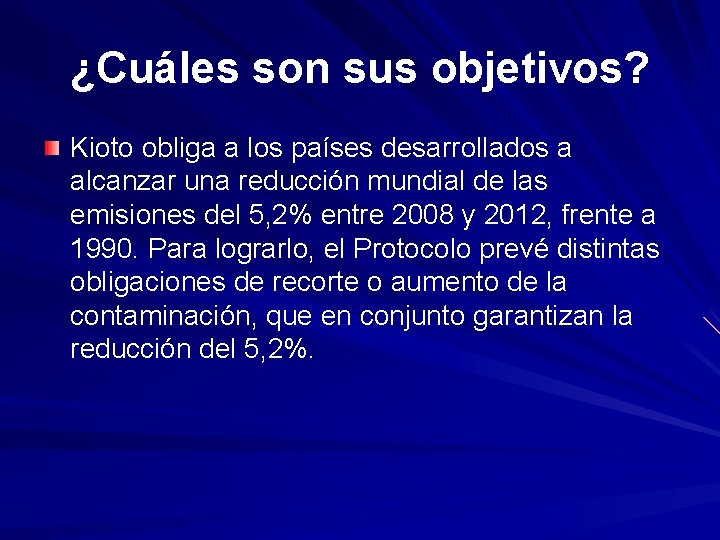 ¿Cuáles son sus objetivos?

Kioto obliga a los países desarrollados a alcanzar una reducción mundial de las emisiones del 5,2% entre 2008 y 2012, frente a 1990. Para lograrlo, el Protocolo prevé distintas obligaciones de recorte o aumento de la contaminación, que en conjunto garantizan la reducción del 5,2%.